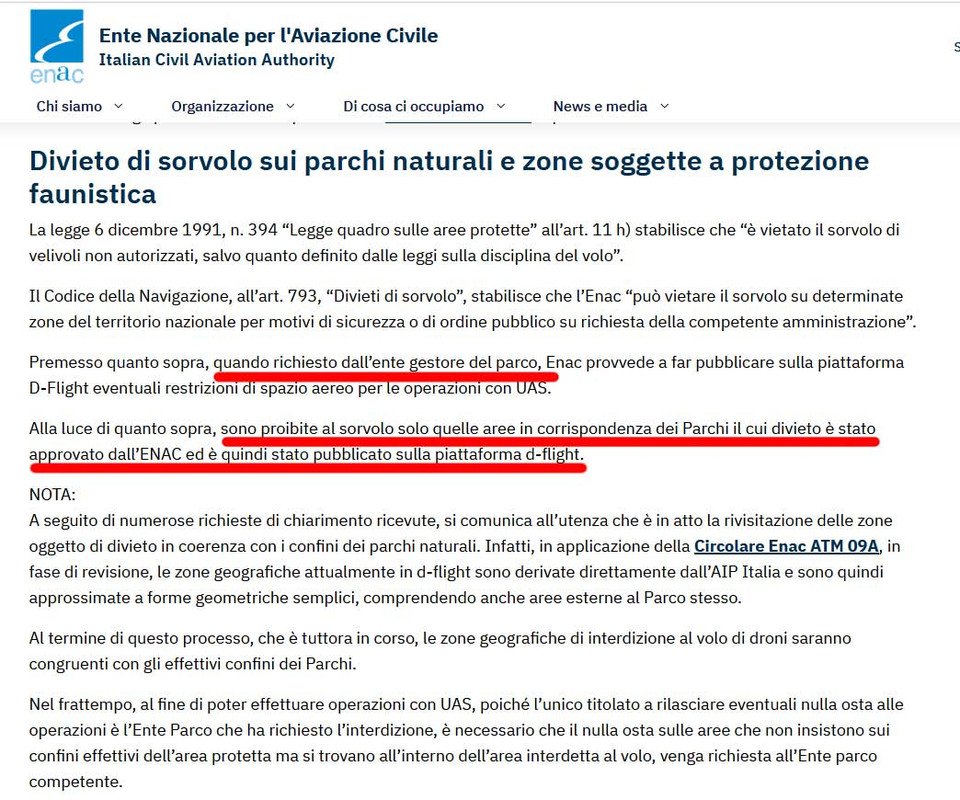 enac

Ente Nazionale per l'Aviazione Civile
Italian Civil Aviation Authority

Chi siamo Organizzazione Di cosa ci occupiamo News e media

Divieto di sorvolo sui parchi naturali e zone soggette a protezione faunistica

La legge 6 dicembre 1991, n. 394 “Legge quadro sulle aree protette” all’art. 11 h) stabilisce che “è vietato il sorvolo di velivoli non autorizzati, salvo quanto definito dalle leggi sulla disciplina del volo”.

Il Codice della Navigazione, all’art. 793, “Divieti di sorvolo”, stabilisce che l’Enac “può vietare il sorvolo su determinate zone del territorio nazionale per motivi di sicurezza o di ordine pubblico su richiesta della competente amministrazione”.

Premesso quanto sopra, quando richiesto dall’ente gestore del parco, Enac provvede a far pubblicare sulla piattaforma D-Flight eventuali restrizioni di spazio aereo per le operazioni con UAS.

Alla luce di quanto sopra, sono proibite al sorvolo solo quelle aree in corrispondenza dei Parchi il cui divieto è stato approvato dall’ENAC ed è quindi stato pubblicato sulla piattaforma d-flight.

NOTA:
A seguito di numerose richieste di chiarimento ricevute, si comunica all’utenza che è in atto la rivisitazione delle zone oggetto di divieto in coerenza con i confini dei parchi naturali. Infatti, in applicazione della Circolare Enac ATM 09A, in fase di revisione, le zone geografiche attualmente in d-flight sono derivate direttamente dall’AIP Italia e sono quindi approssimate a forme geometriche semplici, comprendendo anche aree esterne al Parco stesso.

Al termine di questo processo, che è tuttora in corso, le zone geografiche di interdizione al volo di droni saranno congruenti con gli effettivi confini dei Parchi.

Nel frattempo, al fine di poter effettuare operazioni con UAS, poiché l’unico titolato a rilasciare eventuali nulla osta alle operazioni è l’Ente Parco che ha richiesto l’interdizione, è necessario che il nulla osta sulle aree che non insistono sui confini effettivi dell’area protetta ma si trovano all’interno dell’area interdetta al volo, venga richiesta all’Ente parco competente.